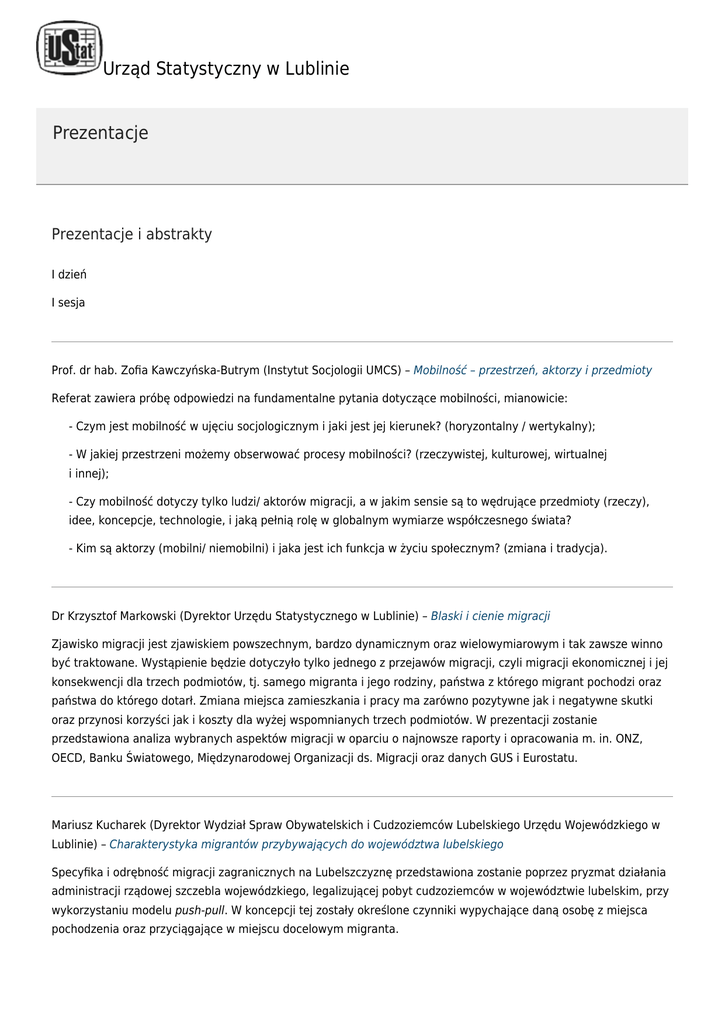 UStat Urząd Statystyczny w Lublinie

Prezentacje

Prezentacje i abstrakty

I dzień

I sesja

Prof. dr hab. Zofia Kawczyńska-Butrym (Instytut Socjologii UMCS) – Mobilność – przestrzeń, aktorzy i przedmioty

Referat zawiera próbę odpowiedzi na fundamentalne pytania dotyczące mobilności, mianowicie:

- Czym jest mobilność w ujęciu socjologicznym i jaki jest jej kierunek? (horyzontalny / wertykalny);

- W jakiej przestrzeni możemy obserwować procesy mobilności? (rzeczywistej, kulturowej, wirtualnej i innej);

- Czy mobilność dotyczy tylko ludzi/ aktorów migracji, a w jakim sensie są to wędrujące przedmioty (rzeczy), idee, koncepcje, technologie, i jaką pełnią rolę w globalnym wymiarze współczesnego świata?

- Kim są aktorzy (mobilni/ niemobilni) i jaka jest ich funkcja w życiu społecznym? (zmiana i tradycja).

Dr Krzysztof Markowski (Dyrektor Urzędu Statystycznego w Lublinie) – Blaski i cienie migracji

Zjawisko migracji jest zjawiskiem powszechnym, bardzo dynamicznym oraz wielowymiarowym i tak zawsze winno być traktowane. Wystąpienie będzie dotyczyło tylko jednego z przejawów migracji, czyli migracji ekonomicznej i jej konsekwencji dla trzech podmiotów, tj. samego migranta i jego rodziny, państwa z którego migrant pochodzi oraz państwa do którego dotarł. Zmiana miejsca zamieszkania i pracy ma zarówno pozytywne jak i negatywne skutki oraz przynosi korzyści jak i koszty dla wyżej wspomnianych trzech podmiotów. W prezentacji zostanie przedstawiona analiza wybranych aspektów migracji w oparciu o najnowsze raporty i opracowania m. in. ONZ, OECD, Banku Światowego, Międzynarodowej Organizacji ds. Migracji oraz danych GUS i Eurostatu.

Mariusz Kucharek (Dyrektor Wydział Spraw Obywatelskich i Cudzoziemców Lubelskiego Urzędu Wojewódzkiego w Lublinie) – Charakterystyka migrantów przybywających do województwa lubelskiego

Specyfika i odrębność migracji zagranicznych na Lubelszczyznę przedstawiona zostanie poprzez pryzmat działania administracji rządowej szczebla wojewódzkiego, legalizującej pobyt cudzoziemców w województwie lubelskim, przy wykorzystaniu modelu push-pull. W koncepcji tej zostały określone czynniki wypychające daną osobę z miejsca pochodzenia oraz przyciągające w miejscu docelowym migranta.